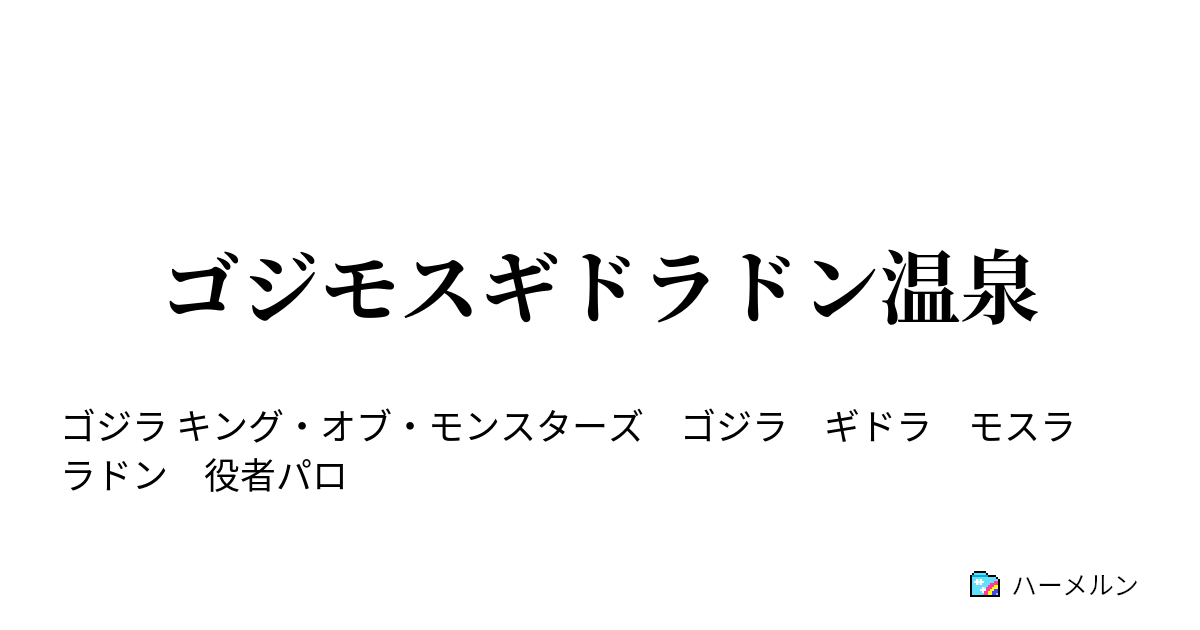 ゴジモスギドラドン温泉

ゴジラ キング・オブ・モンスターズ　ゴジラ　ギドラ　モスラ　ラドン　役者パロ

ハーメルン